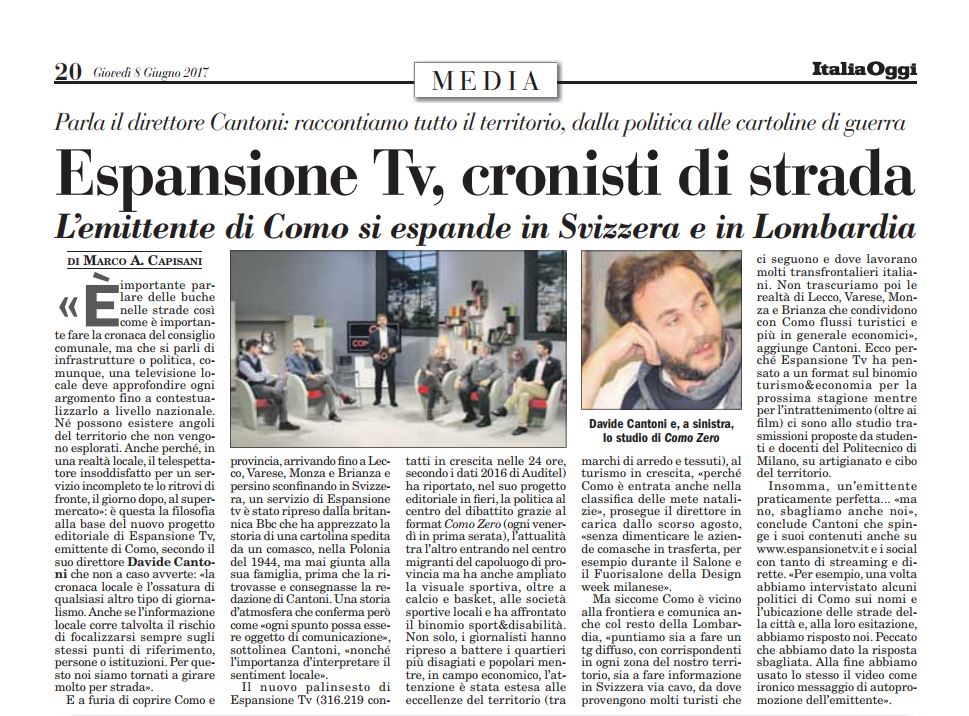 20 Giovedì 8 Giugno 2017

MEDIA

ItaliaOggi

Parla il direttore Cantoni: raccontiamo tutto il territorio, dalla politica alle cartoline di guerra

Espansione Tv, cronisti di strada

L'emittente di Como si espande in Svizzera e in Lombardia

DI MARCO A. CAPISANI

«È importante parlare delle buche nelle strade così come è importante fare la cronaca del consiglio comunale, ma che si parli di infrastrutture o politica, comunque, una televisione locale deve approfondire ogni argomento fino a contestualizzarlo a livello nazionale. Né possono esistere angoli del territorio che non vengono esplorati. Anche perché, in una realtà locale, il telespettatore insoddisfatto per un servizio incompleto te lo ritrovi di fronte, il giorno dopo, al supermercato»: è questa la filosofia alla base del nuovo progetto editoriale di Espansione Tv, emittente di Como, secondo il suo direttore Davide Cantoni che non a caso avverte: «la cronaca locale è l'ossatura di qualsiasi altro tipo di giornalismo. Anche se l'informazione locale corre talvolta il rischio di focalizzarsi sempre sugli stessi punti di riferimento, persone o istituzioni. Per questo noi siamo tornati a girare molto per strada».

E a furia di coprire Como e provincia, arrivando fino a Lecco, Varese, Monza e Brianza e persino sconfinando in Svizzera, un servizio di Espansione tv è stato ripreso dalla britannica Bbc che ha apprezzato la storia di una cartolina spedita da un comasco, nella Polonia del 1944, ma mai giunta alla sua famiglia, prima che la ritrovasse e consegnasse la redazione di Cantoni. Una storia d'atmosfera che conferma però come «ogni spunto possa essere oggetto di comunicazione», sottolinea Cantoni, «nonché l'importanza d'interpretare il sentiment locale».

Il nuovo palinsesto di Espansione Tv (316.219 contatti in crescita nelle 24 ore, secondo i dati 2016 di Auditel) ha riportato, nel suo progetto editoriale in fieri, la politica al centro del dibattito grazie al format Como Zero (ogni venerdì in prima serata), l'attualità tra l'altro entrando nel centro migranti del capoluogo di provincia ma ha anche ampliato la visuale sportiva, oltre a calcio e basket, alle società sportive locali e ha affrontato il binomio sport&disabilità. Non solo, i giornalisti hanno ripreso a battere i quartieri più disagiati e popolari mentre, in campo economico, l'attenzione è stata estesa alle eccellenze del territorio (tra marchi di arredo e tessuti), al turismo in crescita, «perché Como è entrata anche nella classifica delle mete natalizie», prosegue il direttore in carica dallo scorso agosto, «senza dimenticare le aziende comasche in trasferta, per esempio durante il Salone e il Fuorisalone della Design week milanese».

Ma siccome Como è vicino alla frontiera e comunica anche col resto della Lombardia, «puntiamo sia a fare un tg diffuso, con corrispondenti in ogni zona del nostro territorio, sia a fare informazione in Svizzera via cavo, da dove provengono molti turisti che ci seguono e dove lavorano molti transfrontalieri italiani. Non trascuriamo poi le realtà di Lecco, Varese, Monza e Brianza che condividono con Como flussi turistici e più in generale economici», aggiunge Cantoni. Ecco perché Espansione Tv ha pensato a un format sul binomio turismo&economia per la prossima stagione mentre per l'intrattenimento (oltre ai film) ci sono allo studio trasmissioni proposte da studenti e docenti del Politecnico di Milano, su artigianato e cibo del territorio.

Insomma, un'emittente praticamente perfetta... «ma no, sbagliamo anche noi», conclude Cantoni che spinge i suoi contenuti anche su www.espansionetv.it e i social con tanto di streaming e dirette. «Per esempio, una volta abbiamo intervistato alcuni politici di Como sui nomi e l'ubicazione delle strade della città e, alla loro esitazione, abbiamo risposto noi. Peccato che abbiamo dato la risposta sbagliata. Alla fine abbiamo usato lo stesso il video come ironico messaggio di autopromozione dell'emittente».

Davide Cantoni e, a sinistra, lo studio di Como Zero